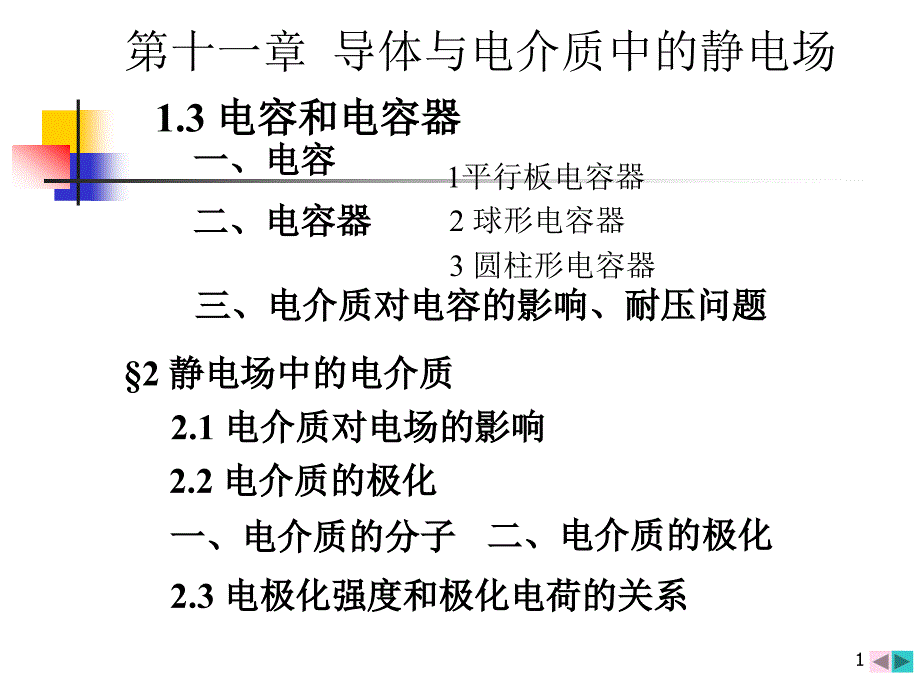 第十一章 导体与电介质中的静电场

1.3 电容和电容器

一、电容

二、电容器

1平行板电容器

2 球形电容器

3 圆柱形电容器

三、电介质对电容的影响、耐压问题

§2 静电场中的电介质

2.1 电介质对电场的影响

2.2 电介质的极化

一、电介质的分子 二、电介质的极化

2.3 电极化强度和极化电荷的关系

1